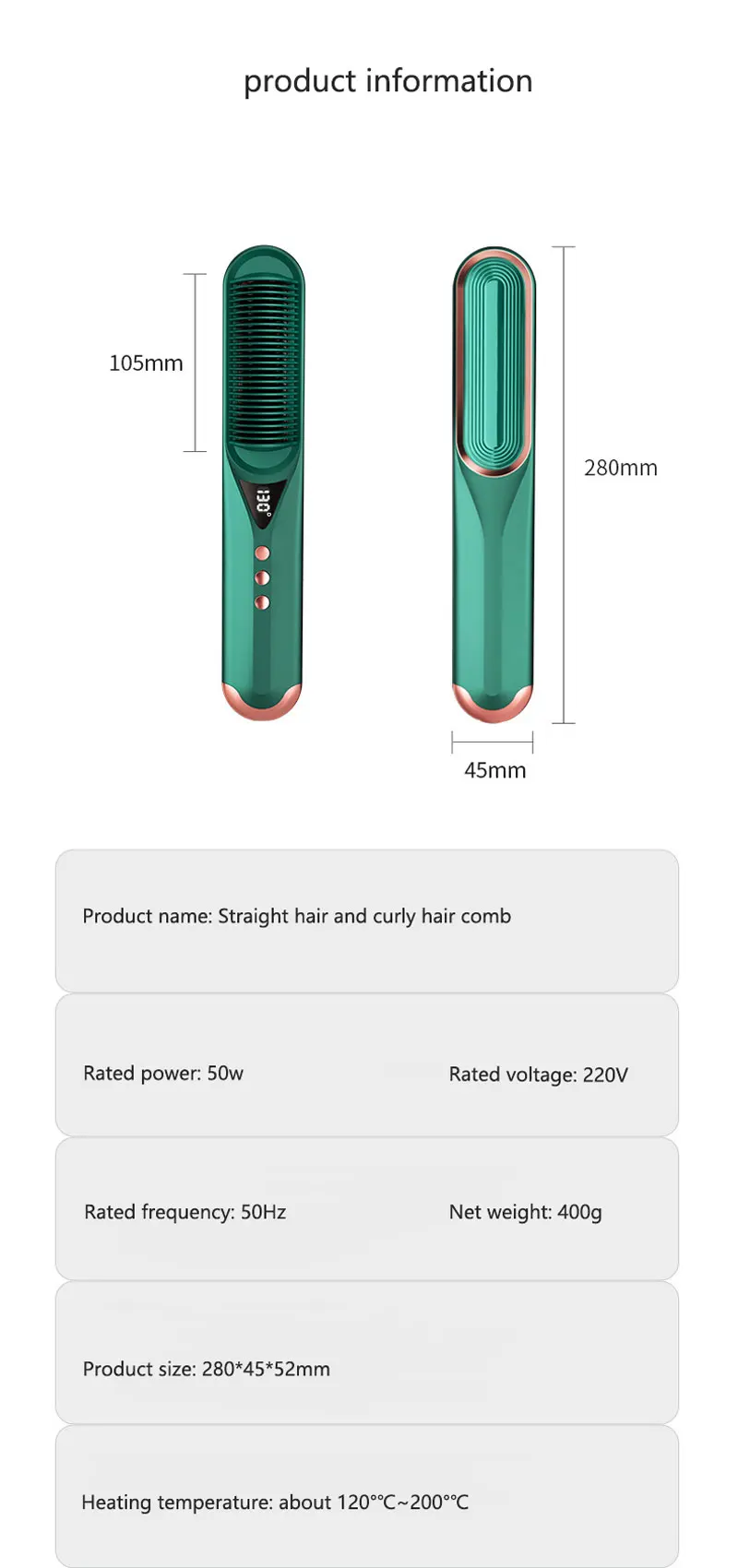 product information

105mm

130

280mm

45mm

Product name: Straight hair and curly hair comb

Rated power: 50w

Rated voltage: 220V

Rated frequency: 50Hz

Net weight: 400g

Product size: 280*45*52mm

Heating temperature: about 120°℃~200°℃